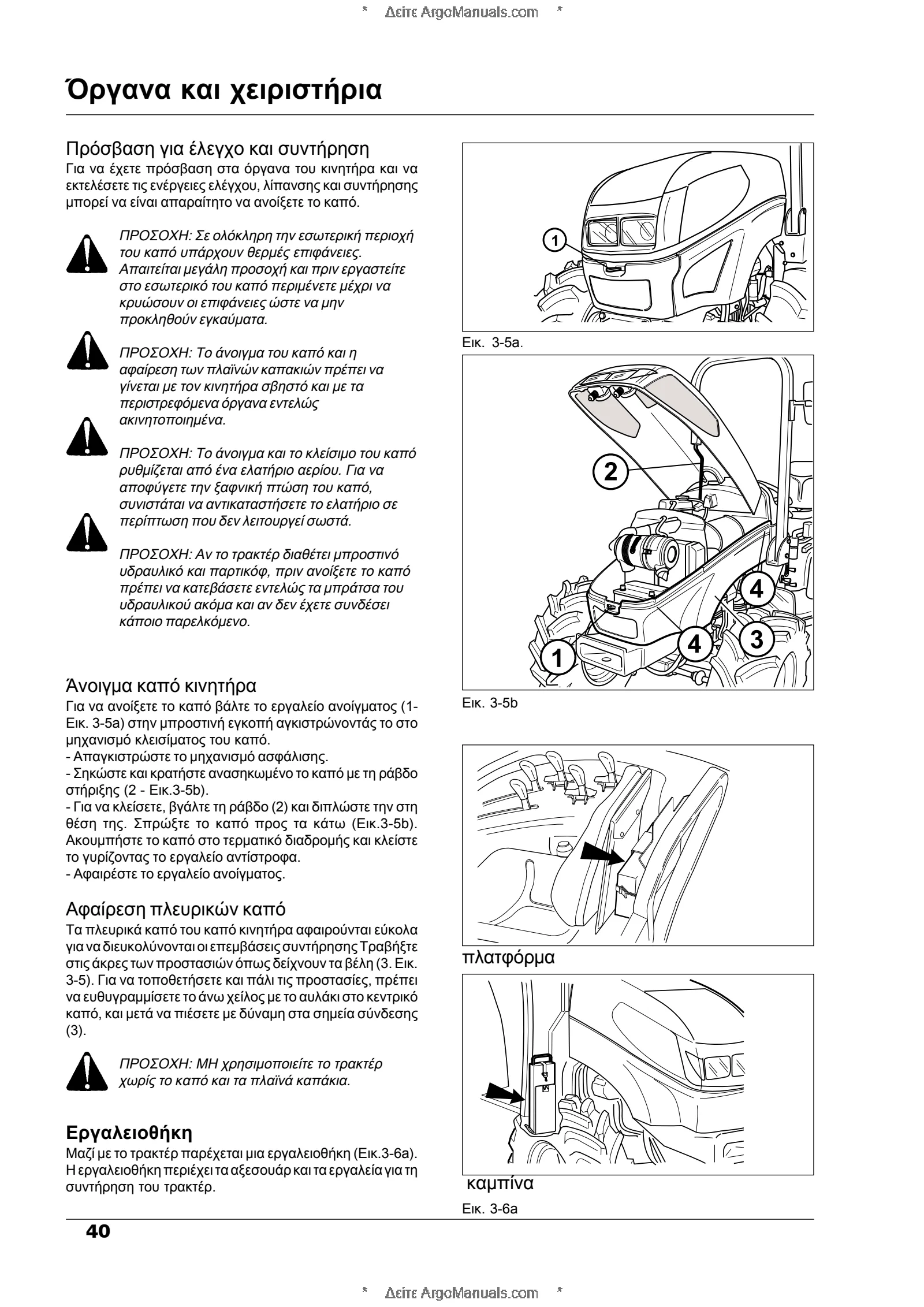 * Δείτε ArgoManuals.com *

Όργανα και χειριστήρια

Πρόσβαση για έλεγχο και συντήρηση
Για να έχετε πρόσβαση στα όργανα του κινητήρα και να εκτελέσετε τις ενέργειες ελέγχου, λίπανσης και συντήρησης μπορεί να είναι απαραίτητο να ανοίξετε το καπό.

ΠΡΟΣΟΧΗ: Σε ολόκληρη την εσωτερική περιοχή του καπό υπάρχουν θερμές επιφάνειες. Απαιτείται μεγάλη προσοχή και πριν εργαστείτε στο εσωτερικό του καπό περιμένετε μέχρι να κρυώσουν οι επιφάνειες ώστε να μην προκληθούν εγκαύματα.

ΠΡΟΣΟΧΗ: Το άνοιγμα του καπό και η αφαίρεση των πλαϊνών καπακιών πρέπει να γίνεται με τον κινητήρα σβηστό και με τα περιστρεφόμενα όργανα εντελώς ακινητοποιημένα.

ΠΡΟΣΟΧΗ: Το άνοιγμα και το κλείσιμο του καπό ρυθμίζεται από ένα ελατήριο αερίου. Για να αποφύγετε την ξαφνική πτώση του καπό, συνιστάται να αντικαταστήσετε το ελατήριο σε περίπτωση που δεν λειτουργεί σωστά.

ΠΡΟΣΟΧΗ: Αν το τρακτέρ διαθέτει μπροστινό υδραυλικό και παρτικόφ, πριν ανοίξετε το καπό πρέπει να κατεβάσετε εντελώς τα μπράτσα του υδραυλικού ακόμα και αν δεν έχετε συνδέσει κάποιο παρελκόμενο.

Άνοιγμα καπό κινητήρα
Για να ανοίξετε το καπό βάλτε το εργαλείο ανοίγματος (1-Εικ. 3-5a) στην μπροστινή εγκοπή αγκιστρώνοντάς το στο μηχανισμό κλεισίματος του καπό.
- Απαγκιστρώστε το μηχανισμό ασφάλισης.
- Σηκώστε και κρατήστε ανασηκωμένο το καπό με τη ράβδο στήριξης (2 - Εικ.3-5b).
- Για να κλείσετε, βγάλτε τη ράβδο (2) και διπλώστε την στη θέση της. Σπρώξτε το καπό προς τα κάτω (Εικ.3-5b). Ακουμπήστε το καπό στο τερματικό διαδρομής και κλείστε το γυρίζοντας το εργαλείο αντίστροφα.
- Αφαιρέστε το εργαλείο ανοίγματος.

Αφαίρεση πλευρικών καπό
Τα πλευρικά καπό του καπό κινητήρα αφαιρούνται εύκολα για να διευκολύνονται οι επεμβάσεις συντήρησης Τραβήξτε στις άκρες των προστασιών όπως δείχνουν τα βέλη (3. Εικ. 3-5). Για να τοποθετήσετε και πάλι τις προστασίες, πρέπει να ευθυγραμμίσετε το άνω χείλος με το αυλάκι στο κεντρικό καπό, και μετά να πιέσετε με δύναμη στα σημεία σύνδεσης (3).

ΠΡΟΣΟΧΗ: ΜΗ χρησιμοποιείτε το τρακτέρ χωρίς το καπό και τα πλαϊνά καπάκια.

Εργαλειοθήκη
Μαζί με το τρακτέρ παρέχεται μια εργαλειοθήκη (Εικ.3-6a). Η εργαλειοθήκη περιέχει τα αξεσουάρ και τα εργαλεία για τη συντήρηση του τρακτέρ.

1
Εικ. 3-5a.

2
4
4
3
1
Εικ. 3-5b

πλατφόρμα

καμπίνα
Εικ. 3-6a

40

* Δείτε ArgoManuals.com *